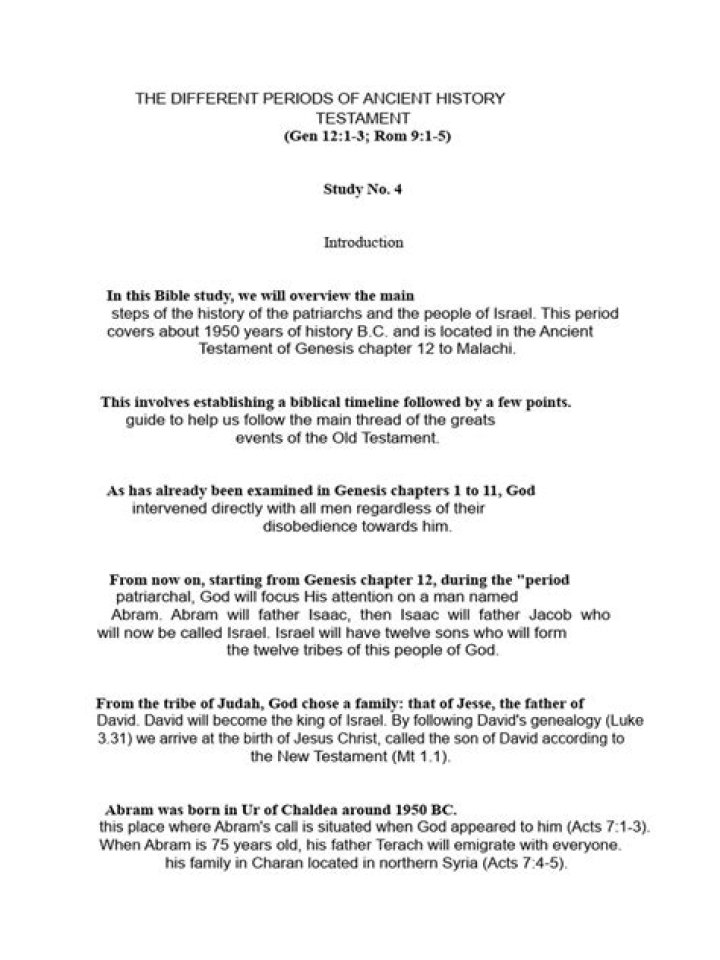 THE DIFFERENT PERIODS OF ANCIENT HISTORY TESTAMENT
(Gen 12:1-3; Rom 9:1-5)

Study No. 4

Introduction

In this Bible study, we will overview the main steps of the history of the patriarchs and the people of Israel. This period covers about 1950 years of history B.C. and is located in the Ancient Testament of Genesis chapter 12 to Malachi.

This involves establishing a biblical timeline followed by a few points. guide to help us follow the main thread of the greats events of the Old Testament.

As has already been examined in Genesis chapters 1 to 11, God intervened directly with all men regardless of their disobedience towards him.

From now on, starting from Genesis chapter 12, during the "period patriarchal, God will focus His attention on a man named Abram. Abram will father Isaac, then Isaac will father Jacob who will now be called Israel. Israel will have twelve sons who will form the twelve tribes of this people of God.

From the tribe of Judah, God chose a family: that of Jesse, the father of David. David will become the king of Israel. By following David's genealogy (Luke 3.31) we arrive at the birth of Jesus Christ, called the son of David according to the New Testament (Mt 1.1).

Abram was born in Ur of Chaldea around 1950 BC. this place where Abram's call is situated when God appeared to him (Acts 7:1-3). When Abram is 75 years old, his father Terach will emigrate with everyone. his family in Charan located in northern Syria (Acts 7:4-5).